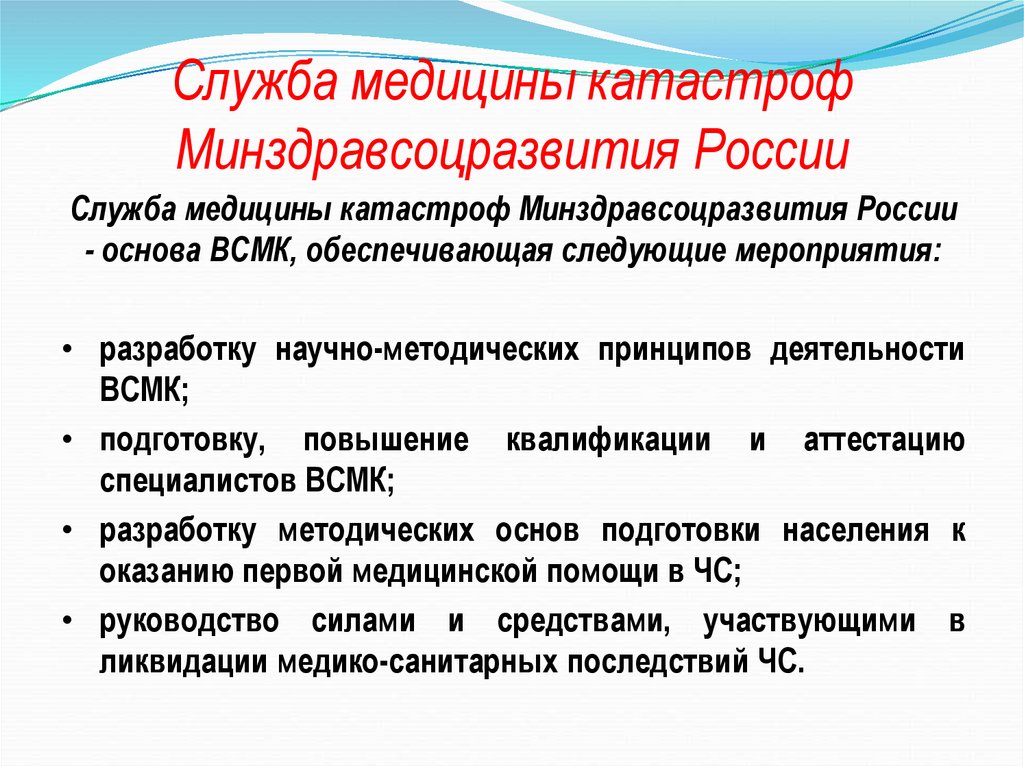 Служба медицины катастроф Минздравсоцразвития России

Служба медицины катастроф Минздравсоцразвития России - основа ВСМК, обеспечивающая следующие мероприятия:

• разработку научно-методических принципов деятельности ВСМК;
• подготовку, повышение квалификации и аттестацию специалистов ВСМК;
• разработку методических основ подготовки населения к оказанию первой медицинской помощи в ЧС;
• руководство силами и средствами, участвующими в ликвидации медико-санитарных последствий ЧС.